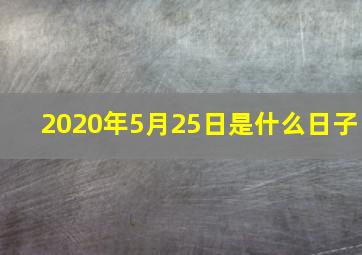 2020年5月25日是什么日子